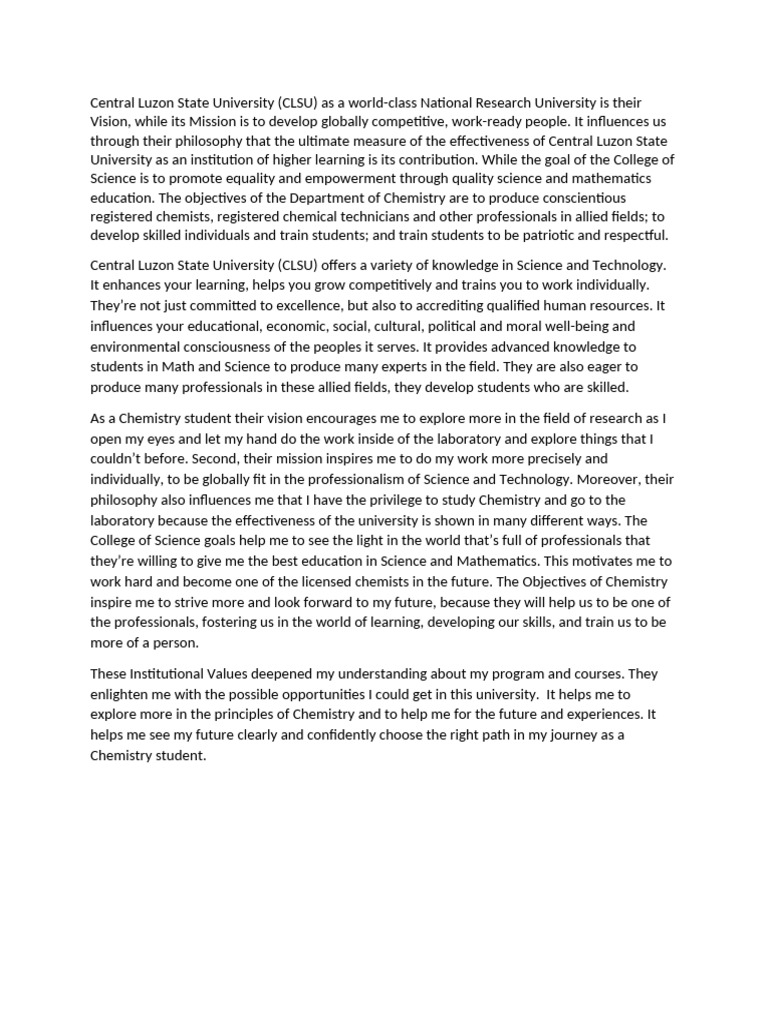 Central Luzon State University (CLSU) as a world-class National Research University is their Vision, while its Mission is to develop globally competitive, work-ready people. It influences us through their philosophy that the ultimate measure of the effectiveness of Central Luzon State University as an institution of higher learning is its contribution. While the goal of the College of Science is to promote equality and empowerment through quality science and mathematics education. The objectives of the Department of Chemistry are to produce conscientious registered chemists, registered chemical technicians and other professionals in allied fields; to develop skilled individuals and train students; and train students to be patriotic and respectful.

Central Luzon State University (CLSU) offers a variety of knowledge in Science and Technology. It enhances your learning, helps you grow competitively and trains you to work individually. They're not just committed to excellence, but also to accrediting qualified human resources. It influences your educational, economic, social, cultural, political and moral well-being and environmental consciousness of the peoples it serves. It provides advanced knowledge to students in Math and Science to produce many experts in the field. They are also eager to produce many professionals in these allied fields, they develop students who are skilled.

As a Chemistry student their vision encourages me to explore more in the field of research as I open my eyes and let my hand do the work inside of the laboratory and explore things that I couldn't before. Second, their mission inspires me to do my work more precisely and individually, to be globally fit in the professionalism of Science and Technology. Moreover, their philosophy also influences me that I have the privilege to study Chemistry and go to the laboratory because the effectiveness of the university is shown in many different ways. The College of Science goals help me to see the light in the world that's full of professionals that they're willing to give me the best education in Science and Mathematics. This motivates me to work hard and become one of the licensed chemists in the future. The Objectives of Chemistry inspire me to strive more and look forward to my future, because they will help us to be one of the professionals, fostering us in the world of learning, developing our skills, and train us to be more of a person.

These Institutional Values deepened my understanding about my program and courses. They enlighten me with the possible opportunities I could get in this university. It helps me to explore more in the principles of Chemistry and to help me for the future and experiences. It helps me see my future clearly and confidently choose the right path in my journey as a Chemistry student.